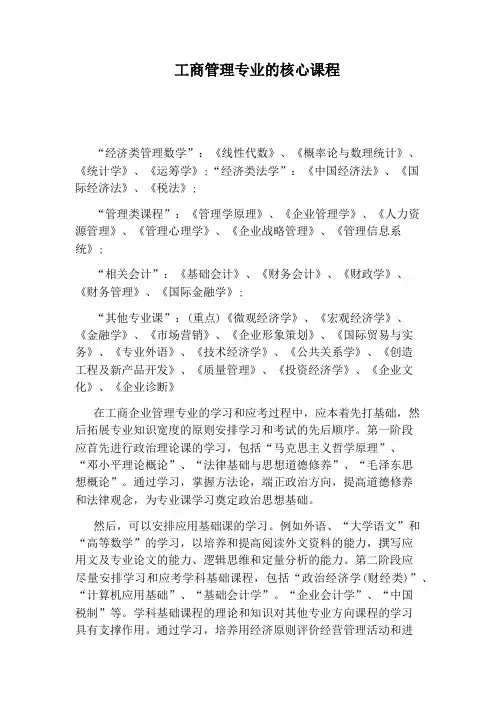 工商管理专业的核心课程

“经济类管理数学”：《线性代数》、《概率论与数理统计》、《统计学》、《运筹学》；“经济类法学”：《中国经济法》、《国际经济法》、《税法》；

“管理类课程”：《管理学原理》、《企业管理学》、《人力资源管理》、《管理心理学》、《企业战略管理》、《管理信息系统》；

“相关会计”：《基础会计》、《财务会计》、《财政学》、《财务管理》、《国际金融学》；

“其他专业课”：(重点)《微观经济学》、《宏观经济学》、《金融学》、《市场营销》、《企业形象策划》、《国际贸易与实务》、《专业外语》、《技术经济学》、《公共关系学》、《创造工程及新产品开发》、《质量管理》、《投资经济学》、《企业文化》、《企业诊断》

在工商企业管理专业的学习和应考过程中，应本着先打基础，然后拓展专业知识宽度的原则安排学习和考试的先后顺序。第一阶段应首先进行政治理论课的学习，包括“马克思主义哲学原理”、“邓小平理论概论”、“法律基础与思想道德修养”、“毛泽东思想概论”。通过学习，掌握方法论，端正政治方向，提高道德修养和法律观念，为专业课学习奠定政治思想基础。

然后，可以安排应用基础课的学习。例如外语、“大学语文”和“高等数学”的学习，以培养和提高阅读外文资料的能力，撰写应用文及专业论文的能力、逻辑思维和定量分析的能力。第二阶段应尽量安排学习和应考学科基础课程，包括“政治经济学(财经类)”、“计算机应用基础”、“基础会计学”。“企业会计学”、“中国税制”等。学科基础课程的理论和知识对其他专业方向课程的学习具有支撑作用。通过学习，培养用经济原则评价经营管理活动和进